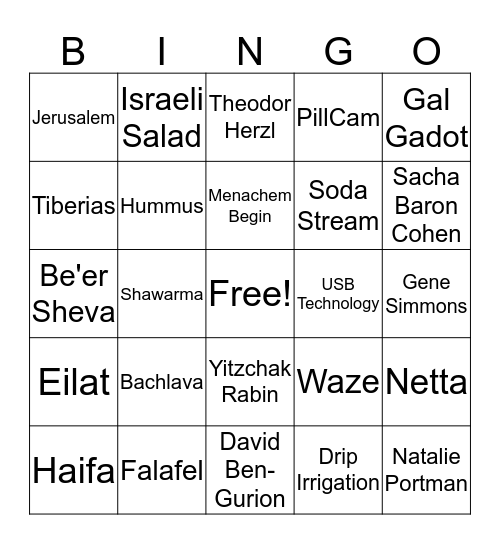 | B | I | N | G | O |
|---|---|---|---|---|
| Jerusalem | Israeli Salad | Theodor Herzl | PillCam | Gal Gadot |
| Tiberias | Hummus | Menachem Begin | Soda Stream | Sacha Baron Cohen |
| Be'er Sheva | Shawarma | Free! | USB Technology | Gene Simmons |
| Eilat | Bachlava | Yitzchak Rabin | Waze | Netta |
| Haifa | Falafel | David Ben-Gurion | Drip Irrigation | Natalie Portman |